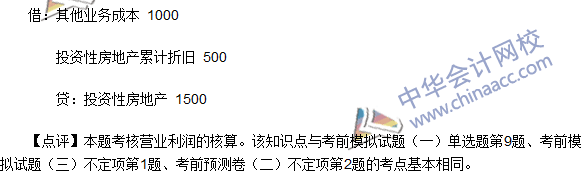 借：其他业务成本 1000

投资性房地产累计折旧 500

贷：投资性房地产 1500

中华会计网校
www.chinaacc.com

【点评】本题考核营业利润的核算。该知识点与考前模拟试题（一）单选题第9题、考前模拟试题（三）不定项第1题、考前预测卷（二）不定项第2题的考点基本相同。